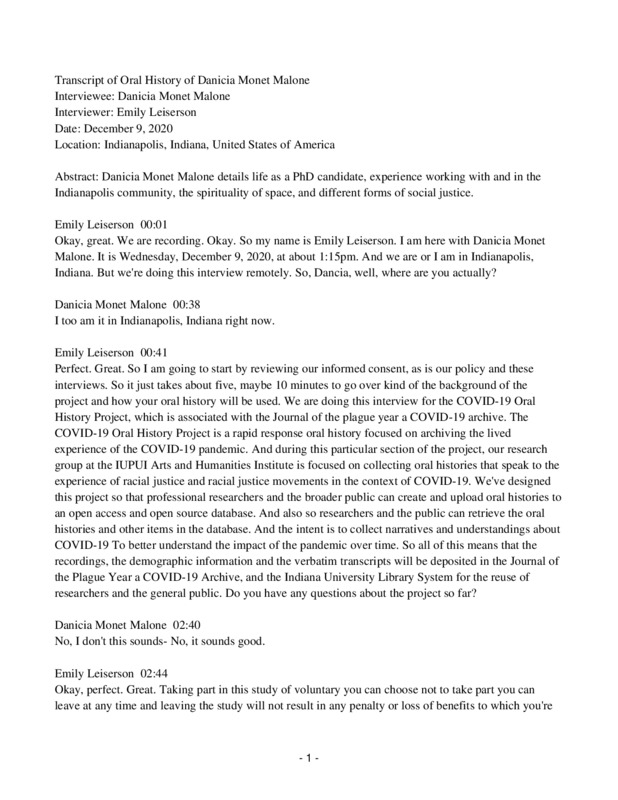 Transcript of Oral History of Danicia Monet Malone
Interviewee: Danicia Monet Malone
Interviewer: Emily Leiserson
Date: December 9, 2020
Location: Indianapolis, Indiana, United States of America

Abstract: Danicia Monet Malone details life as a PhD candidate, experience working with and in the Indianapolis community, the spirituality of space, and different forms of social justice.

Emily Leiserson 00:01
Okay, great. We are recording. Okay. So my name is Emily Leiserson. I am here with Danicia Monet Malone. It is Wednesday, December 9, 2020, at about 1:15pm. And we are or I am in Indianapolis, Indiana. But we're doing this interview remotely. So, Dancia, well, where are you actually?

Danicia Monet Malone 00:38
I too am it in Indianapolis, Indiana right now.

Emily Leiserson 00:41
Perfect. Great. So I am going to start by reviewing our informed consent, as is our policy and these interviews. So it just takes about five, maybe 10 minutes to go over kind of the background of the project and how your oral history will be used. We are doing this interview for the COVID-19 Oral History Project, which is associated with the Journal of the plague year a COVID-19 archive. The COVID-19 Oral History Project is a rapid response oral history focused on archiving the lived experience of the COVID-19 pandemic. And during this particular section of the project, our research group at the IUPUI Arts and Humanities Institute is focused on collecting oral histories that speak to the experience of racial justice and racial justice movements in the context of COVID-19. We've designed this project so that professional researchers and the broader public can create and upload oral histories to an open access and open source database. And also so researchers and the public can retrieve the oral histories and other items in the database. And the intent is to collect narratives and understandings about COVID-19 To better understand the impact of the pandemic over time. So all of this means that the recordings, the demographic information and the verbatim transcripts will be deposited in the Journal of the Plague Year a COVID-19 Archive, and the Indiana University Library System for the reuse of researchers and the general public. Do you have any questions about the project so far?

Danicia Monet Malone 02:40
No, I don't this sounds- No, it sounds good.

Emily Leiserson 02:44
Okay, perfect. Great. Taking part in this study of voluntary you can choose not to take part you can leave at any time and leaving the study will not result in any penalty or loss of benefits to which you're

- 1 -